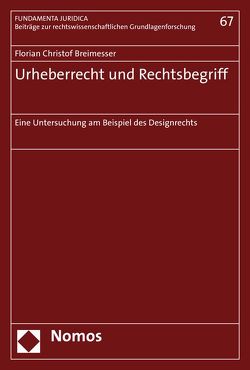 FUNDAMENTA JURIDICA
Beiträge zur rechtswissenschaftlichen Grundlagenforschung

67

Florian Christof Breimesser

Urheberrecht und Rechtsbegriff

Eine Untersuchung am Beispiel des Designrechts

Nomos